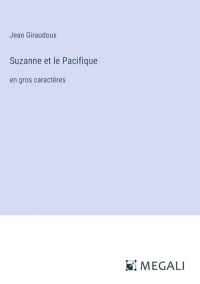 Jean Giraudoux

Suzanne et le Pacifique

en gros caractères

MEGALI